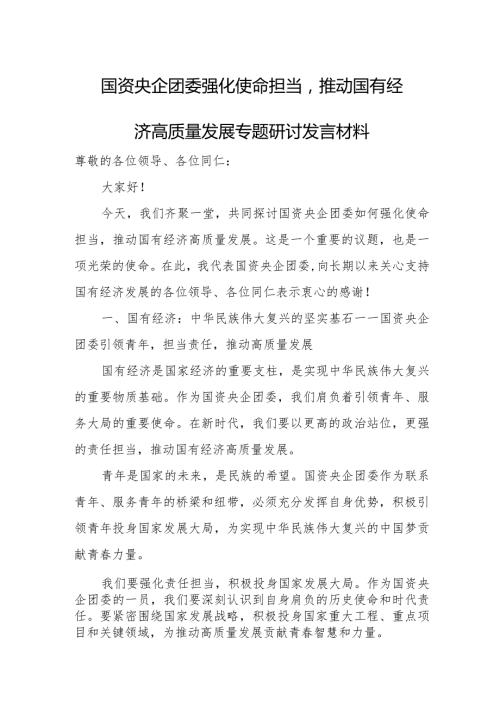 国资央企团委强化使命担当，推动国有经济高质量发展专题研讨发言材料

尊敬的各位领导、各位同仁：

大家好！

今天，我们齐聚一堂，共同探讨国资央企团委如何强化使命担当，推动国有经济高质量发展。这是一个重要的议题，也是一项光荣的使命。在此，我代表国资央企团委，向长期以来关心支持国有经济发展的各位领导、各位同仁表示衷心的感谢！

一、国有经济：中华民族伟大复兴的坚实基石——国资央企团委引领青年，担当责任，推动高质量发展

国有经济是国家经济的重要支柱，是实现中华民族伟大复兴的重要物质基础。作为国资央企团委，我们肩负着引领青年、服务大局的重要使命。在新时代，我们要以更高的政治站位，更强的责任担当，推动国有经济高质量发展。

青年是国家的未来，是民族的希望。国资央企团委作为联系青年、服务青年的桥梁和纽带，必须充分发挥自身优势，积极引领青年投身国家发展大局，为实现中华民族伟大复兴的中国梦贡献青春力量。

我们要强化责任担当，积极投身国家发展大局。作为国资央企团委的一员，我们要深刻认识到自身肩负的历史使命和时代责任。要紧密围绕国家发展战略，积极投身国家重大工程、重点项目和关键领域，为推动高质量发展贡献青春智慧和力量。